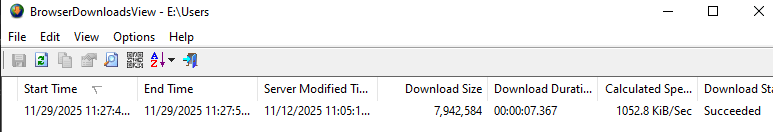 BrowserDownloadsView - E:\Users

File Edit View Options Help

| Start Time | End Time | Server Modified Ti... | Download Size | Download Durati... | Calculated Spe... | Download Sta |
|---|---|---|---|---|---|---|
| 11/29/2025 11:27:4... | 11/29/2025 11:27:5... | 11/12/2025 11:05:1... | 7,942,584 | 00:00:07.367 | 1052.8 KiB/Sec | Succeeded |